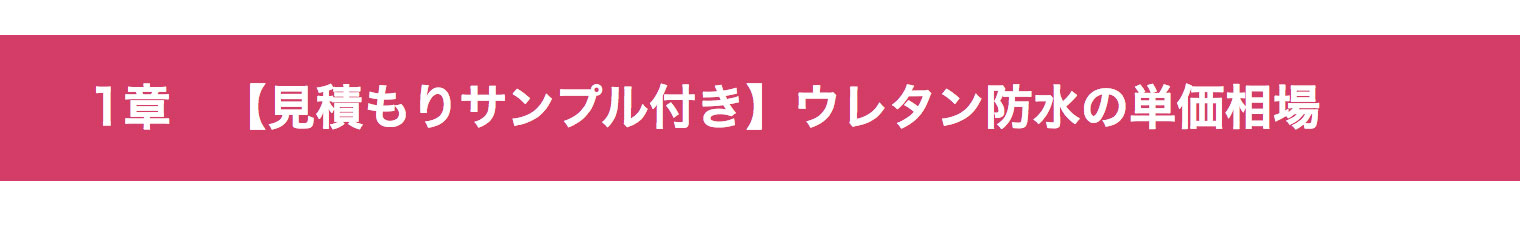 1章　【見積もりサンプル付き】ウレタン防水の単価相場